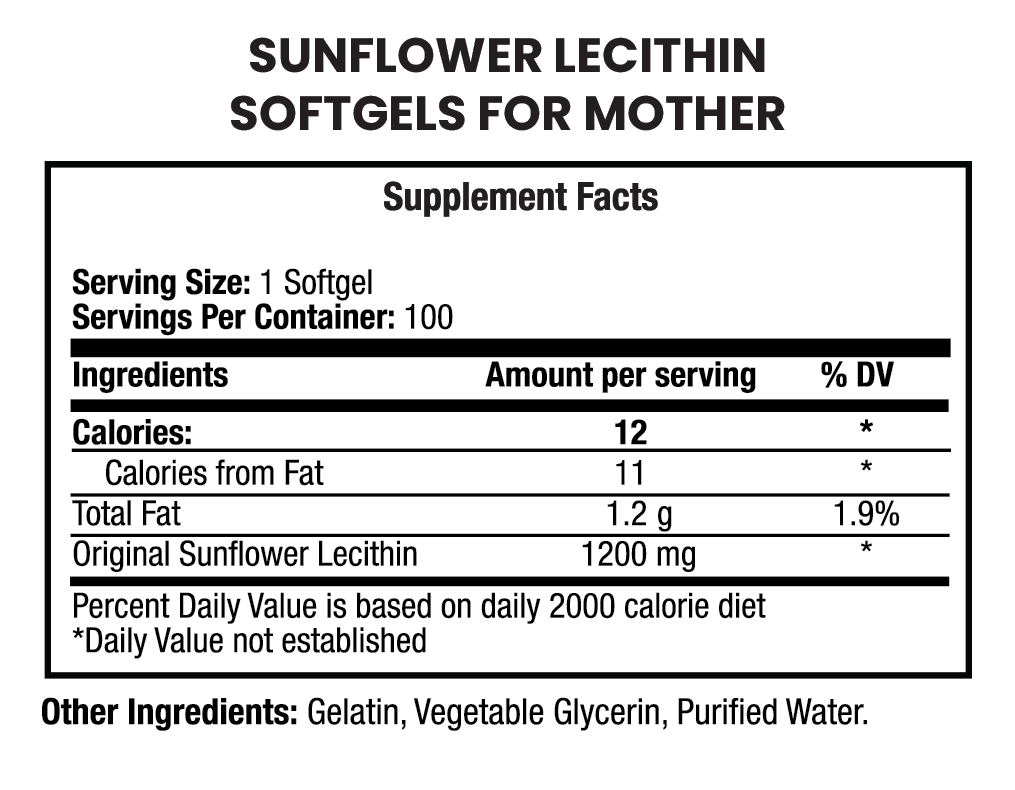 SUNFLOWER LECITHIN SOFTGELS FOR MOTHER

Supplement Facts

Serving Size: 1 Softgel
Servings Per Container: 100

| Ingredients | Amount per serving | % DV |
|---|---|---|
| Calories: | 12 | * |
| Calories from Fat | 11 | * |
| Total Fat | 1.2 g | 1.9% |
| Original Sunflower Lecithin | 1200 mg | * |

Percent Daily Value is based on daily 2000 calorie diet
*Daily Value not established

Other Ingredients: Gelatin, Vegetable Glycerin, Purified Water.